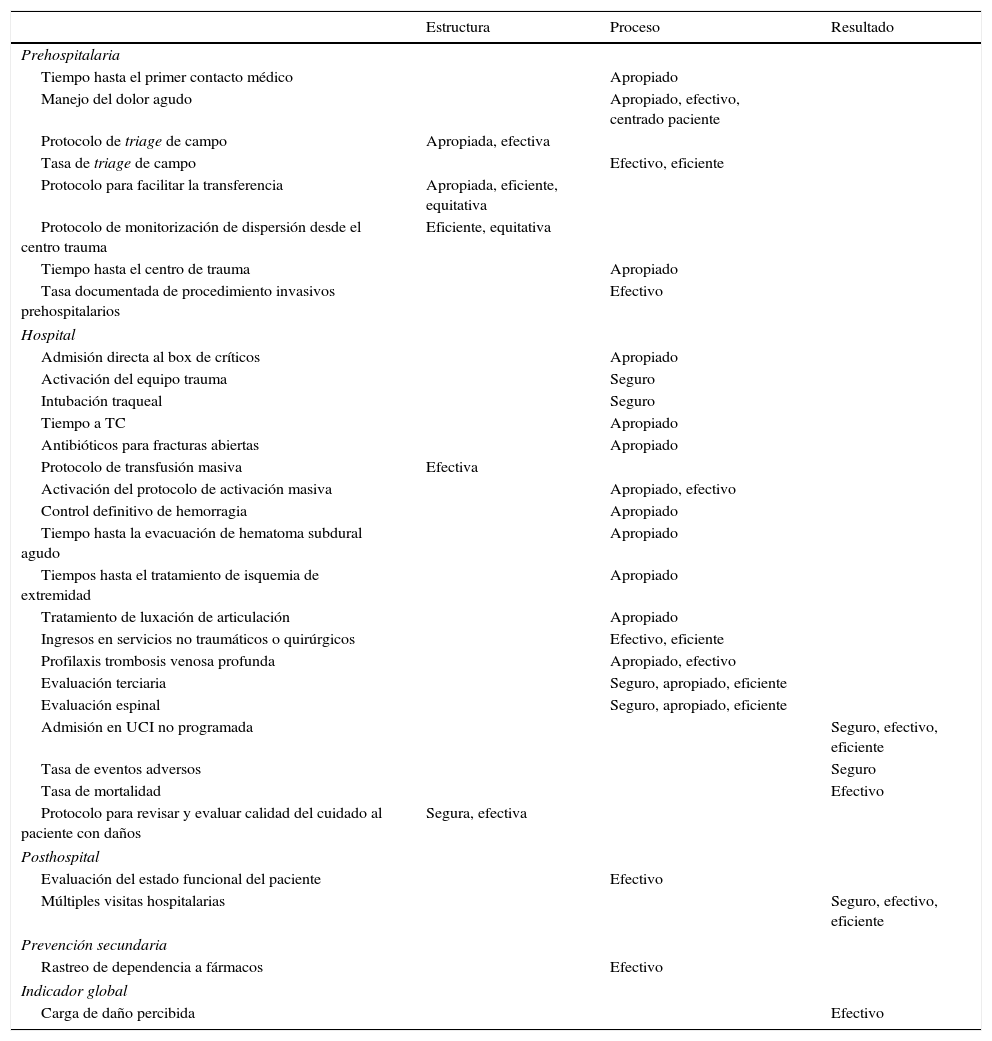 | | Estructura | Proceso | Resultado |
|---|---|---|---|
| Prehospitalaria | | | |
| Tiempo hasta el primer contacto médico | | Apropiado | |
| Manejo del dolor agudo | | Apropiado, efectivo, centrado paciente | |
| Protocolo de triage de campo | Apropiada, efectiva | | |
| Tasa de triage de campo | | Efectivo, eficiente | |
| Protocolo para facilitar la transferencia | Apropiada, eficiente, equitativa | | |
| Protocolo de monitorización de dispersión desde el centro trauma | Eficiente, equitativa | | |
| Tiempo hasta el centro de trauma | | Apropiado | |
| Tasa documentada de procedimiento invasivos prehospitalarios | | Efectivo | |
| Hospital | | | |
| Admisión directa al box de críticos | | Apropiado | |
| Activación del equipo trauma | | Seguro | |
| Intubación traqueal | | Seguro | |
| Tiempo a TC | | Apropiado | |
| Antibióticos para fracturas abiertas | | Apropiado | |
| Protocolo de transfusión masiva | Efectiva | | |
| Activación del protocolo de activación masiva | | Apropiado, efectivo | |
| Control definitivo de hemorragia | | Apropiado | |
| Tiempo hasta la evacuación de hematoma subdural agudo | | Apropiado | |
| Tiempos hasta el tratamiento de isquemia de extremidad | | Apropiado | |
| Tratamiento de luxación de articulación | | Apropiado | |
| Ingresos en servicios no traumáticos o quirúrgicos | | Efectivo, eficiente | |
| Profilaxis trombosis venosa profunda | | Apropiado, efectivo | |
| Evaluación terciaria | | Seguro, apropiado, eficiente | |
| Evaluación espinal | | Seguro, apropiado, eficiente | |
| Admisión en UCI no programada | | | Seguro, efectivo, eficiente |
| Tasa de eventos adversos | | | Seguro |
| Tasa de mortalidad | | | Efectivo |
| Protocolo para revisar y evaluar calidad del cuidado al paciente con daños | Segura, efectiva | | |
| Posthospital | | | |
| Evaluación del estado funcional del paciente | | Efectivo | |
| Múltiples visitas hospitalarias | | | Seguro, efectivo, eficiente |
| Prevención secundaria | | | |
| Rastreo de dependencia a fármacos | | Efectivo | |
| Indicador global | | | |
| Carga de daño percibida | | | Efectivo |